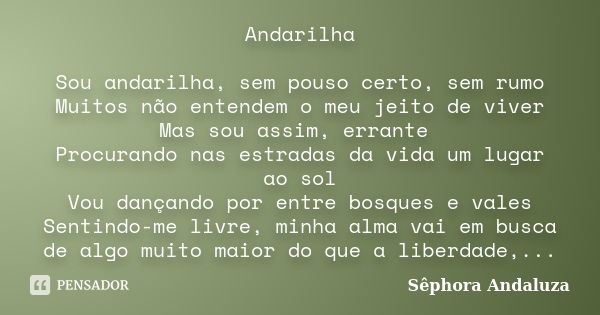 Andarilha

Sou andarilha, sem pouso certo, sem rumo
Muitos não entendem o meu jeito de viver
Mas sou assim, errante
Procurando nas estradas da vida um lugar ao sol
Vou dançando por entre bosques e vales
Sentindo-me livre, minha alma vai em busca de algo muito maior do que a liberdade,...

PENSADOR

Sêphora Andaluza